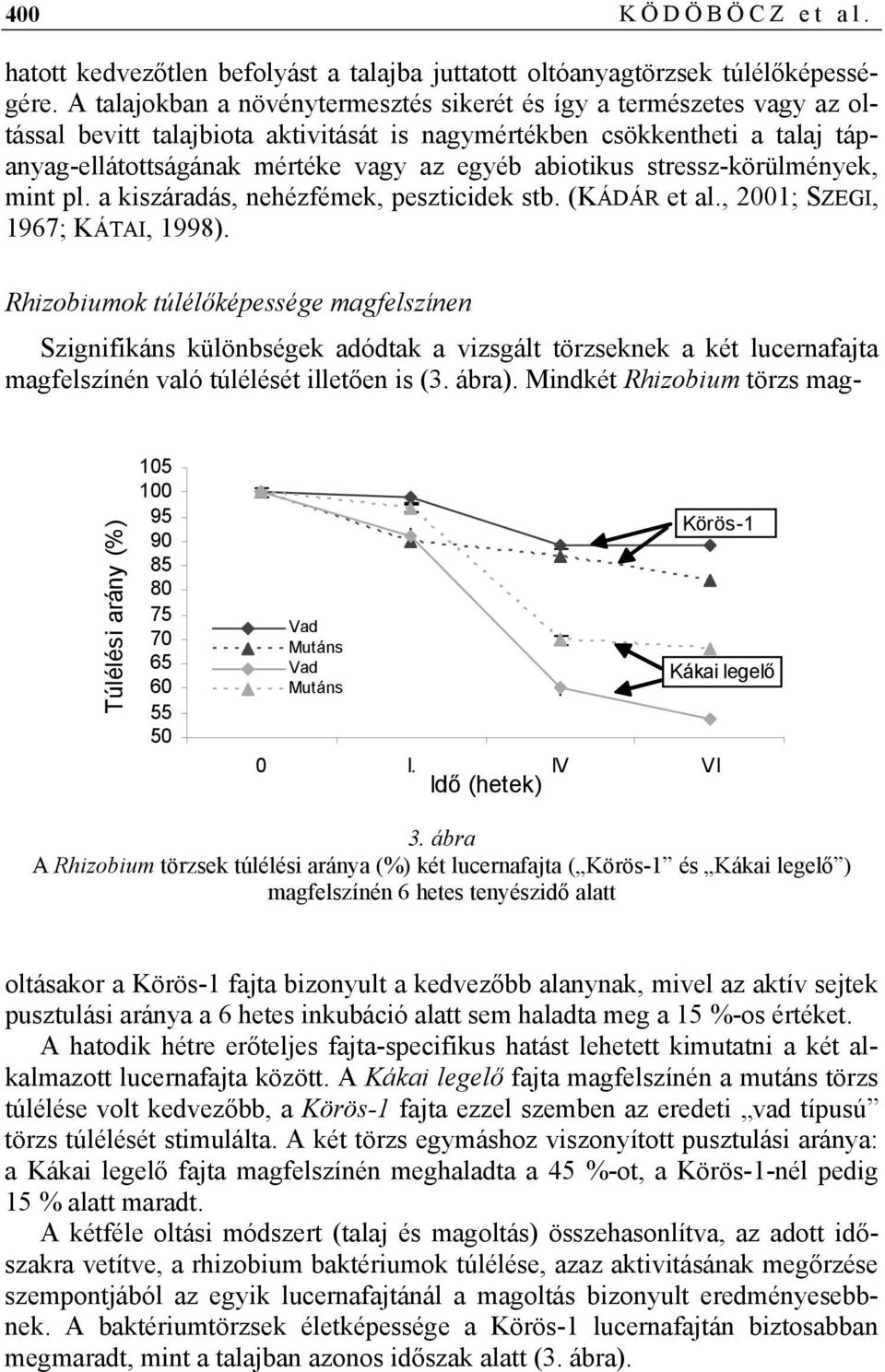 400 KÖDÖBÖCZ et al.

hatott kedvezőtlen befolyást a talajba juttatott oltóanyagtörzsek túlélőképességére. A talajokban a növénytermesztés sikerét és így a természetes vagy az oltással bevitt talajbiota aktivitását is nagymértékben csökkentheti a talaj tápanyag-ellátottságának mértéke vagy az egyéb abiotikus stressz-körülmények, mint pl. a kiszáradás, nehézfémek, peszticidek stb. (KÁDÁR et al., 2001; SZEGI, 1967; KÁTAI, 1998).

Rhizobiumok túlélőképessége magfelszínen

Szignifikáns különbségek adódtak a vizsgált törzseknek a két lucernafajta magfelszínén való túlélését illetően is (3. ábra). Mindkét Rhizobium törzs mag-

Túlélési arány (%)
105
100
95
90
85
80
75
70
65
60
55
50
Vad
Mutáns
Vad
Mutáns
Körös-1
Kákai legelő
0
I.
IV
VI
Idő (hetek)

3. ábra
A Rhizobium törzsek túlélési aránya (%) két lucernafajta („Körös-1” és „Kákai legelő”) magfelszínén 6 hetes tenyészidő alatt

oltásakor a Körös-1 fajta bizonyult a kedvezőbb alanynak, mivel az aktív sejtek pusztulási aránya a 6 hetes inkubáció alatt sem haladta meg a 15 %-os értéket.

A hatodik hétre erőteljes fajta-specifikus hatást lehetett kimutatni a két alkalmazott lucernafajta között. A Kákai legelő fajta magfelszínén a mutáns törzs túlélése volt kedvezőbb, a Körös-1 fajta ezzel szemben az eredeti „vad típusú” törzs túlélését stimulálta. A két törzs egymáshoz viszonyított pusztulási aránya: a Kákai legelő fajta magfelszínén meghaladta a 45 %-ot, a Körös-1-nél pedig 15 % alatt maradt.

A kétféle oltási módszert (talaj és magoltás) összehasonlítva, az adott időszakra vetítve, a rhizobium baktériumok túlélése, azaz aktivitásának megőrzése szempontjából az egyik lucernafajtánál a magoltás bizonyult eredményesebbnek. A baktériumtörzsek életképessége a Körös-1 lucernafajtán biztosabban megmaradt, mint a talajban azonos időszak alatt (3. ábra).